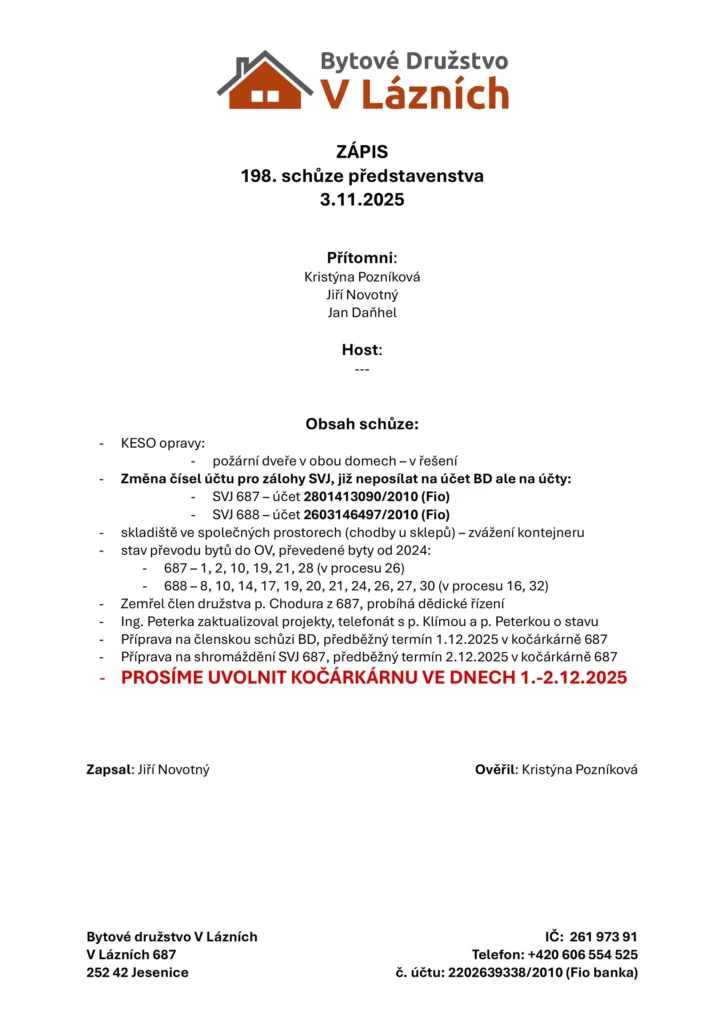 Bytové Družstvo
V Lázních

ZÁPIS
198. schůze představenstva
3.11.2025

Přítomni:
Kristýna Pozníková
Jiří Novotný
Jan Daňhel

Host:
---

Obsah schůze:

- KESO opravy:
  - požární dveře v obou domech – v řešení
- Změna čísel účtu pro zálohy SVJ, již neposílat na účet BD ale na účty:
  - SVJ 687 – účet 2801413090/2010 (Fio)
  - SVJ 688 – účet 2603146497/2010 (Fio)
- skladiště ve společných prostorech (chodby u sklepů) – zvážení kontejneru
- stav převodu bytů do OV, převedené byty od 2024:
  - 687 – 1, 2, 10, 19, 21, 28 (v procesu 26)
  - 688 – 8, 10, 14, 17, 19, 20, 21, 24, 26, 27, 30 (v procesu 16, 32)
- Zemřel člen družstva p. Chodura z 687, probíhá dědické řízení
- Ing. Peterka zaktualizoval projekty, telefonát s p. Klímou a p. Peterkou o stavu
- Příprava na členskou schůzi BD, předběžný termín 1.12.2025 v kočárkárně 687
- Příprava na shromáždění SVJ 687, předběžný termín 2.12.2025 v kočárkárně 687
- PROSÍME UVOLNIT KOČÁRKÁRNU VE DNECH 1.-2.12.2025

Zapsal: Jiří Novotný

Ověřil: Kristýna Pozníková

Bytové družstvo V Lázních
V Lázních 687
252 42 Jesenice

IČ: 261 973 91
Telefon: +420 606 554 525
č. účtu: 2202639338/2010 (Fio banka)